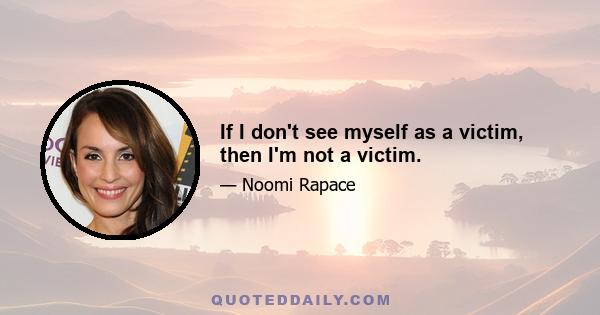 If I don't see myself as a victim, then I'm not a victim.

— Noomi Rapace

QUOTEDDAILY.COM